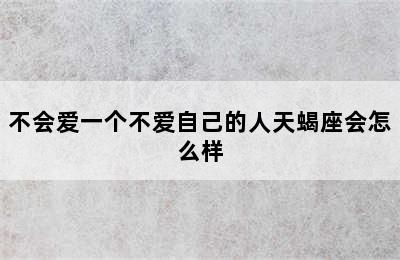 不会爱一个不爱自己的人天蝎座会怎么样